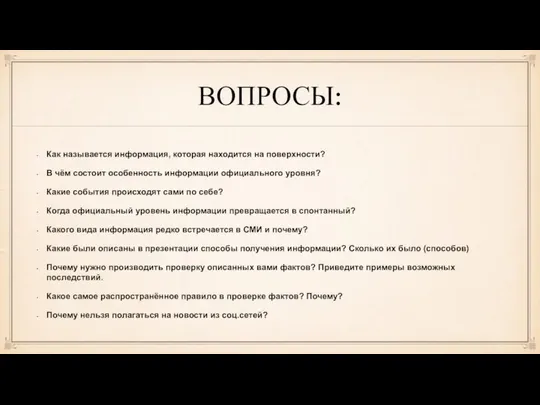 ВОПРОСЫ:

- Как называется информация, которая находится на поверхности?
- В чём состоит особенность информации официального уровня?
- Какие события происходят сами по себе?
- Когда официальный уровень информации превращается в спонтанный?
- Какого вида информация редко встречается в СМИ и почему?
- Какие были описаны в презентации способы получения информации? Сколько их было (способов)
- Почему нужно производить проверку описанных вами фактов? Приведите примеры возможных последствий.
- Какое самое распространённое правило в проверке фактов? Почему?
- Почему нельзя полагаться на новости из соц.сетей?